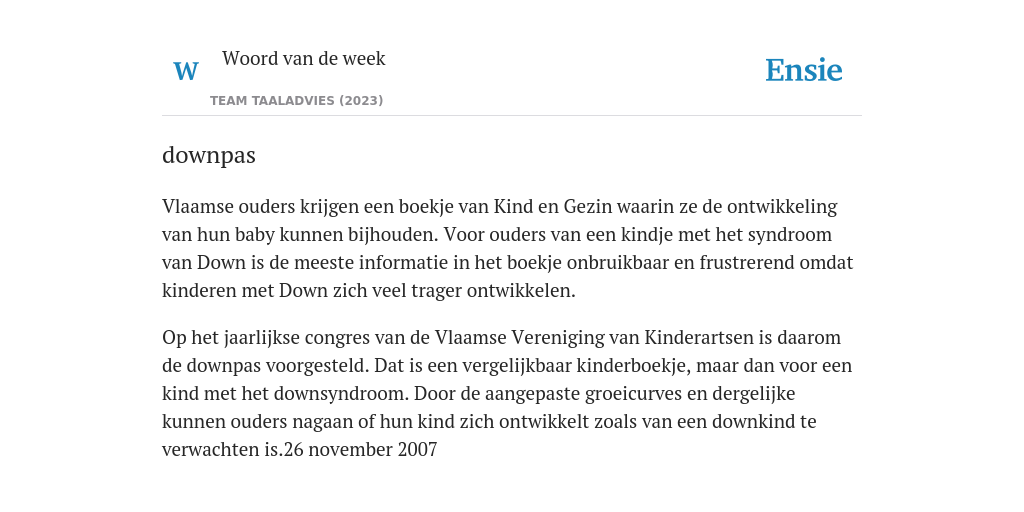 W Woord van de week

TEAM TAALADVIES (2023)

Ensie

downpas

Vlaamse ouders krijgen een boekje van Kind en Gezin waarin ze de ontwikkeling van hun baby kunnen bijhouden. Voor ouders van een kindje met het syndroom van Down is de meeste informatie in het boekje onbruikbaar en frustrerend omdat kinderen met Down zich veel trager ontwikkelen.

Op het jaarlijkse congres van de Vlaamse Vereniging van Kinderartsen is daarom de downpas voorgesteld. Dat is een vergelijkbaar kinderboekje, maar dan voor een kind met het downsyndroom. Door de aangepaste groeicurves en dergelijke kunnen ouders nagaan of hun kind zich ontwikkelt zoals van een downkind te verwachten is.26 november 2007